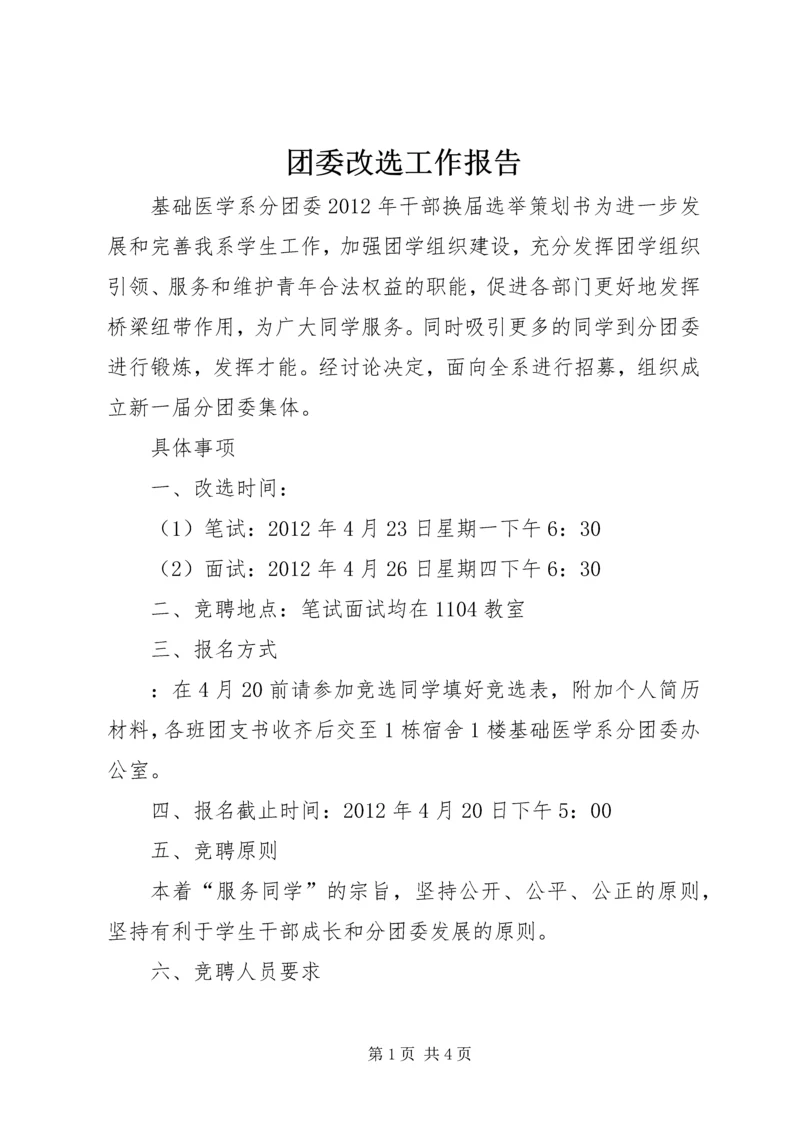 团委改选工作报告

基础医学系分团委2012年干部换届选举策划书为进一步发展和完善我系学生工作，加强团学组织建设，充分发挥团学组织引领、服务和维护青年合法权益的职能，促进各部门更好地发挥桥梁纽带作用，为广大同学服务。同时吸引更多的同学到分团委进行锻炼，发挥才能。经讨论决定，面向全系进行招募，组织成立新一届分团委集体。

具体事项

一、改选时间：

（1）笔试：2012年4月23日星期一下午6：30

（2）面试：2012年4月26日星期四下午6：30

二、竞聘地点：笔试面试均在1104教室

三、报名方式

：在4月20前请参加竞选同学填好竞选表，附加个人简历材料，各班团支书收齐后交至1栋宿舍1楼基础医学系分团委办公室。

四、报名截止时间：2012年4月20日下午5：00

五、竞聘原则

本着“服务同学”的宗旨，坚持公开、公平、公正的原则，坚持有利于学生干部成长和分团委发展的原则。

六、竞聘人员要求

第1页 共4页